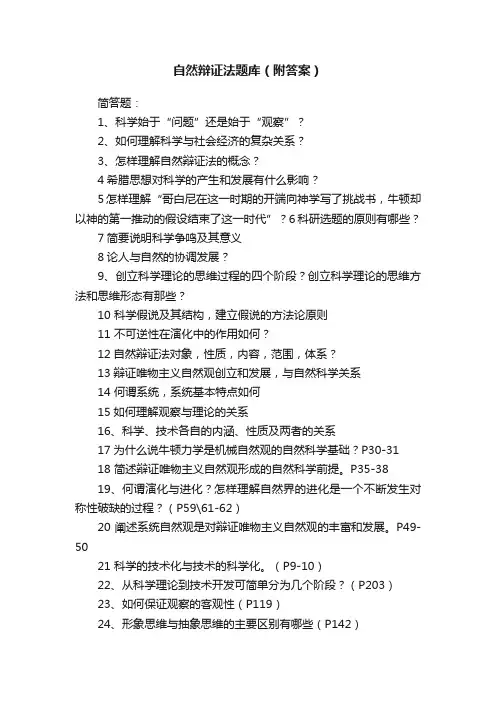 自然辩证法题库（附答案）

简答题：

1、科学始于“问题”还是始于“观察”？

2、如何理解科学与社会经济的复杂关系？

3、怎样理解自然辩证法的概念？

4 希腊思想对科学的产生和发展有什么影响？

5 怎样理解“哥白尼在这一时期的开端向神学写了挑战书，牛顿却以神的第一推动的假设结束了这一时代”？6 科研选题的原则有哪些？

7 简要说明科学争鸣及其意义

8 论人与自然的协调发展？

9、创立科学理论的思维过程的四个阶段？创立科学理论的思维方法和思维形态有那些？

10 科学假说及其结构，建立假说的方法论原则

11 不可逆性在演化中的作用如何？

12 自然辩证法对象，性质，内容，范围，体系？

13 辩证唯物主义自然观创立和发展，与自然科学关系

14 何谓系统，系统基本特点如何

15 如何理解观察与理论的关系

16、科学、技术各自的内涵、性质及两者的关系

17 为什么说牛顿力学是机械自然观的自然科学基础？P30-31

18 简述辩证唯物主义自然观形成的自然科学前提。P35-38

19、何谓演化与进化？怎样理解自然界的进化是一个不断发生对称性破缺的过程？（P59\61-62）

20 阐述系统自然观是对辩证唯物主义自然观的丰富和发展。P49-50

21 科学的技术化与技术的科学化。（P9-10）

22、从科学理论到技术开发可简单分为几个阶段？（P203）

23、如何保证观察的客观性（P119）

24、形象思维与抽象思维的主要区别有哪些（P142）